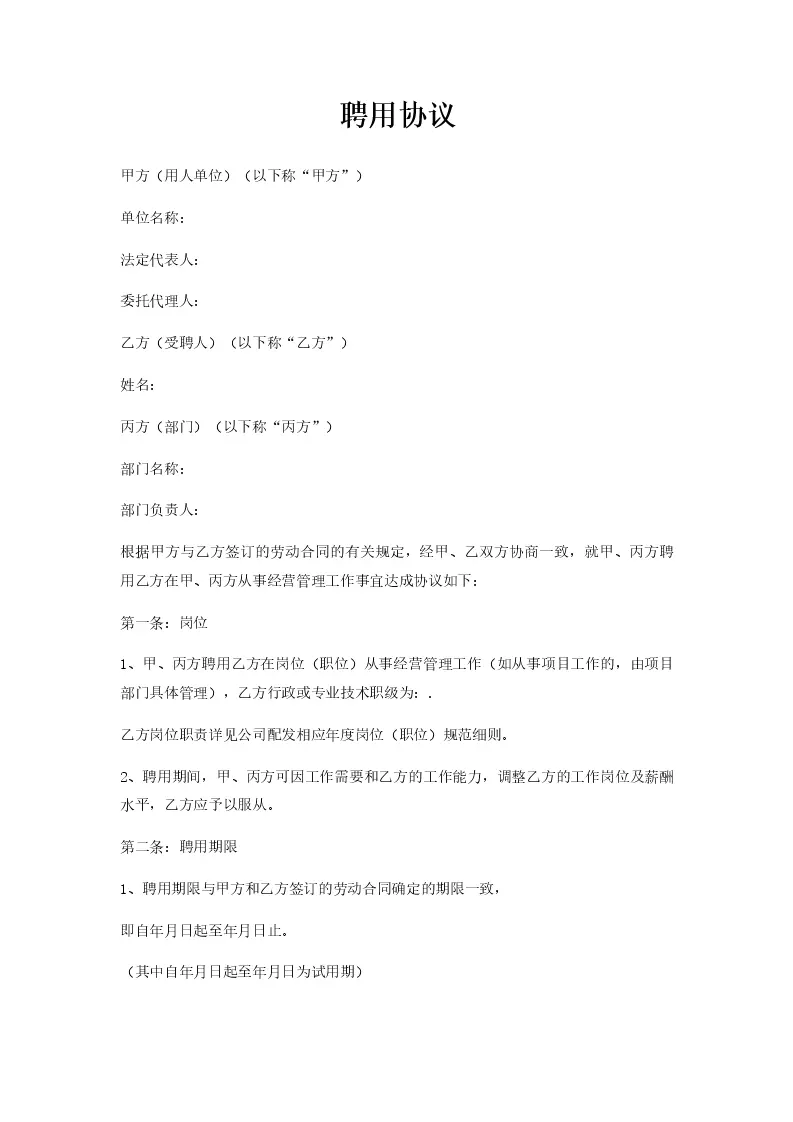 聘用协议

甲方（用人单位）（以下称“甲方”）

单位名称：

法定代表人：

委托代理人：

乙方（受聘人）（以下称“乙方”）

姓名：

丙方（部门）（以下称“丙方”）

部门名称：

部门负责人：

根据甲方与乙方签订的劳动合同的有关规定，经甲、乙双方协商一致，就甲、丙方聘用乙方在甲、丙方从事经营管理工作事宜达成协议如下：

第一条：岗位

1、甲、丙方聘用乙方在岗位（职位）从事经营管理工作（如从事项目工作的，由项目部门具体管理），乙方行政或专业技术职级为：.

乙方岗位职责详见公司配发相应年度岗位（职位）规范细则。

2、聘用期间，甲、丙方可因工作需要和乙方的工作能力，调整乙方的工作岗位及薪酬水平，乙方应予以服从。

第二条：聘用期限

1、聘用期限与甲方和乙方签订的劳动合同确定的期限一致，

即自年月日起至年月日止。

（其中自年月日起至年月日为试用期）